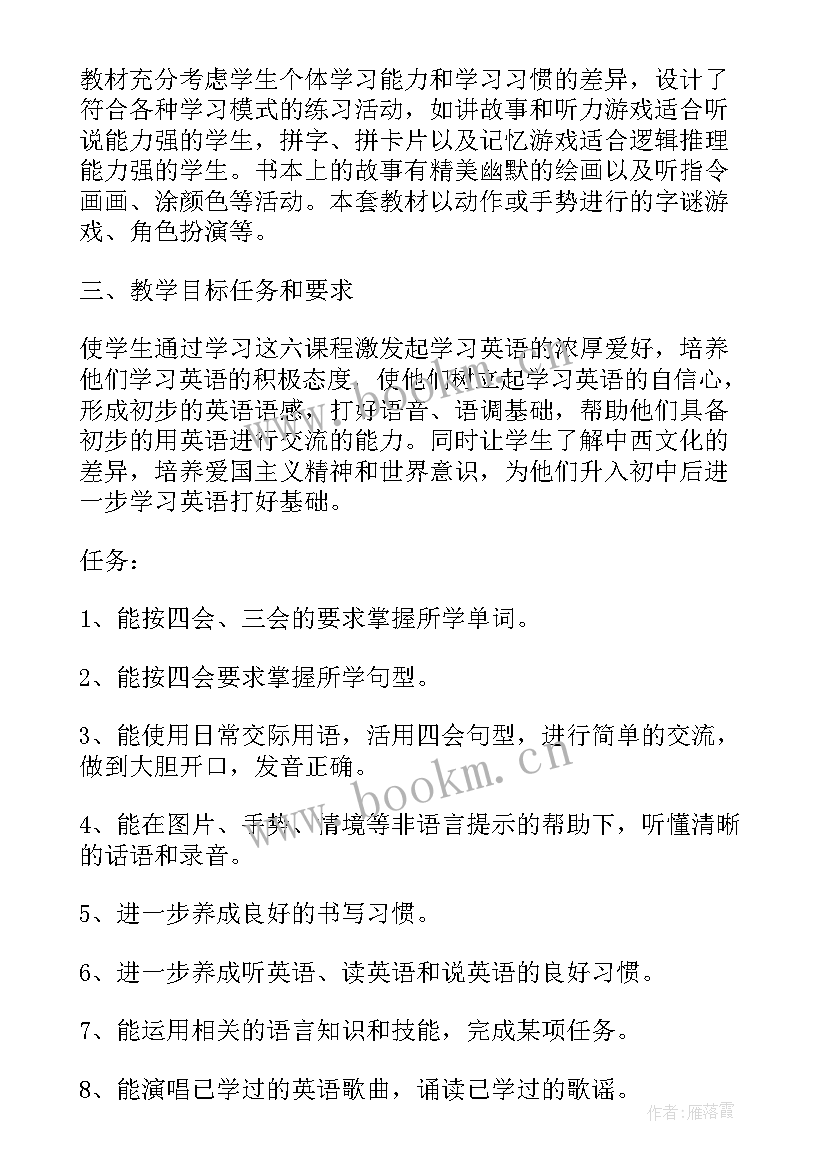 教材充分考虑学生个体学习能力和学习习惯的差异，设计了符合各种学习模式的练习活动，如讲故事和听力游戏适合听说能力强的学生，拼字、拼卡片以及记忆游戏适合逻辑推理能力强的学生。书本上的故事有精美幽默的绘画以及听指令画画、涂颜色等活动。本套教材以动作或手势进行的字谜游戏、角色扮演等。

三、教学目标任务和要求

使学生通过学习这六课程激发起学习英语的浓厚爱好，培养他们学习英语的积极态度，使他们树立起学习英语的自信心，形成初步的英语语感，打好语音、语调基础，帮助他们具备初步的用英语进行交流的能力。同时让学生了解中西文化的差异，培养爱国主义精神和世界意识，为他们升入初中后进一步学习英语打好基础。

任务：

1、能按四会、三会的要求掌握所学单词。

2、能按四会要求掌握所学句型。

3、能使用日常交际用语，活用四会句型，进行简单的交流，做到大胆开口，发音正确。

4、能在图片、手势、情境等非语言提示的帮助下，听懂清晰的话语和录音。

5、进一步养成良好的书写习惯。

6、进一步养成听英语、读英语和说英语的良好习惯。

7、能运用相关的语言知识和技能，完成某项任务。

8、能演唱已学过的英语歌曲，诵读已学过的歌谣。

www.bookm.cn

作者：雁落霞